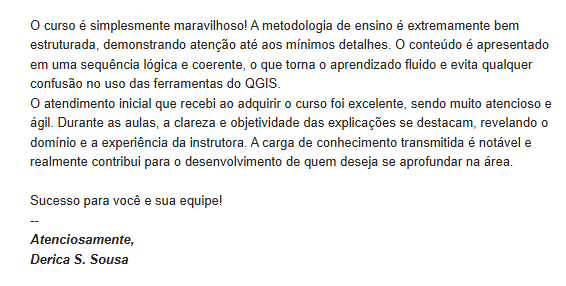 O curso é simplesmente maravilhoso! A metodologia de ensino é extremamente bem estruturada, demonstrando atenção até aos mínimos detalhes. O conteúdo é apresentado em uma sequência lógica e coerente, o que torna o aprendizado fluido e evita qualquer confusão no uso das ferramentas do QGIS.
O atendimento inicial que recebi ao adquirir o curso foi excelente, sendo muito atencioso e ágil. Durante as aulas, a clareza e objetividade das explicações se destacam, revelando o domínio e a experiência da instrutora. A carga de conhecimento transmitida é notável e realmente contribui para o desenvolvimento de quem deseja se aprofundar na área.

Sucesso para você e sua equipe!
--
Atenciosamente,
Derica S. Sousa